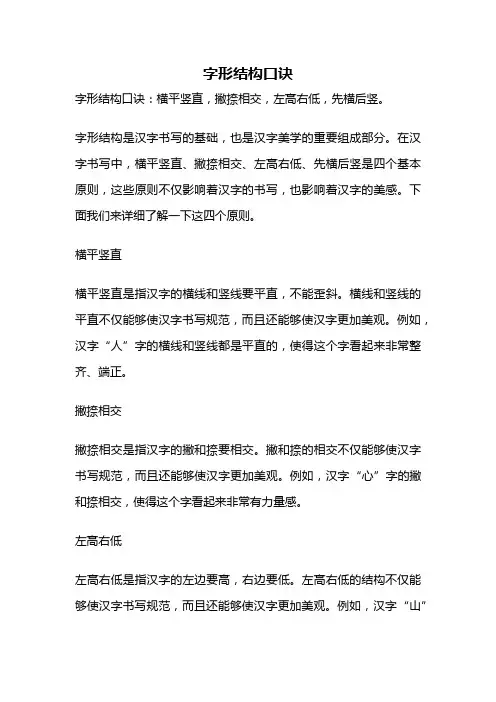 字形结构口诀

字形结构口诀：横平竖直，撇捺相交，左高右低，先横后竖。

字形结构是汉字书写的基础，也是汉字美学的重要组成部分。在汉字书写中，横平竖直、撇捺相交、左高右低、先横后竖是四个基本原则，这些原则不仅影响着汉字的书写，也影响着汉字的美感。下面我们来详细了解一下这四个原则。

横平竖直

横平竖直是指汉字的横线和竖线要平直，不能歪斜。横线和竖线的平直不仅能够使汉字书写规范，而且还能够使汉字更加美观。例如，汉字“人”字的横线和竖线都是平直的，使得这个字看起来非常整齐、端正。

撇捺相交

撇捺相交是指汉字的撇和捺要相交。撇和捺的相交不仅能够使汉字书写规范，而且还能够使汉字更加美观。例如，汉字“心”字的撇和捺相交，使得这个字看起来非常有力量感。

左高右低

左高右低是指汉字的左边要高，右边要低。左高右低的结构不仅能够使汉字书写规范，而且还能够使汉字更加美观。例如，汉字“山”